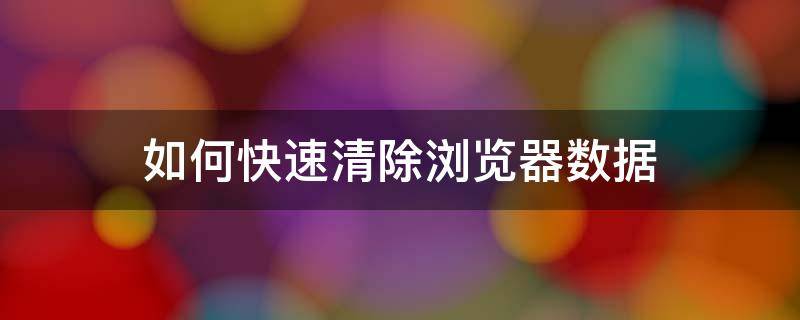 如何快速清除浏览器数据